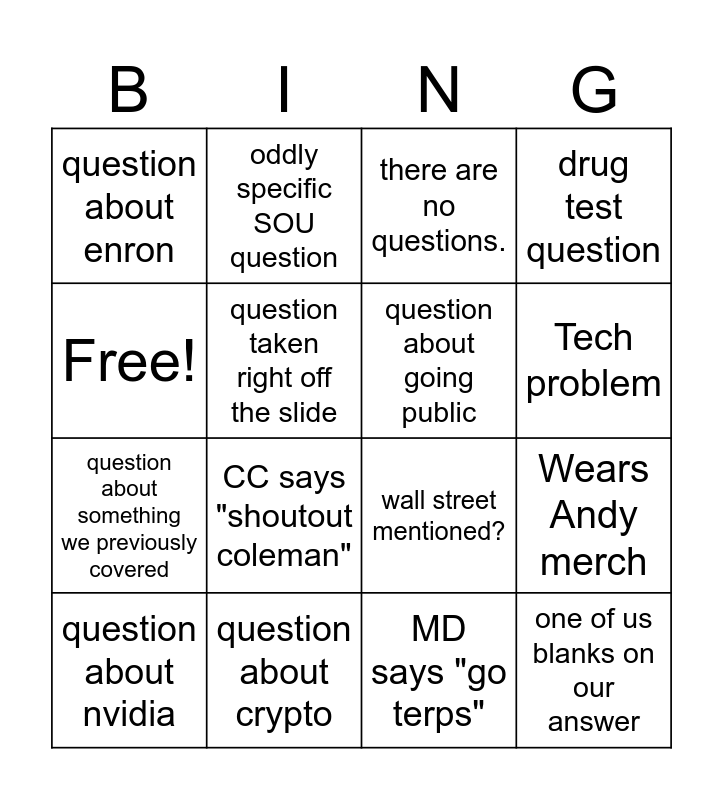 | B | I | N | G |
|---|---|---|---|
| question about enron | oddly specific SOU question | there are no questions. | drug test question |
| Free! | question taken right off the slide | question about going public | Tech problem |
| question about something we previously covered | CC says "shoutout coleman" | wall street mentioned? | Wears Andy merch |
| question about nvidia | question about crypto | MD says "go terps" | one of us blanks on our answer |